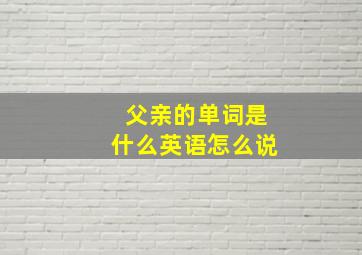 父亲的单词是
什么英语怎么说